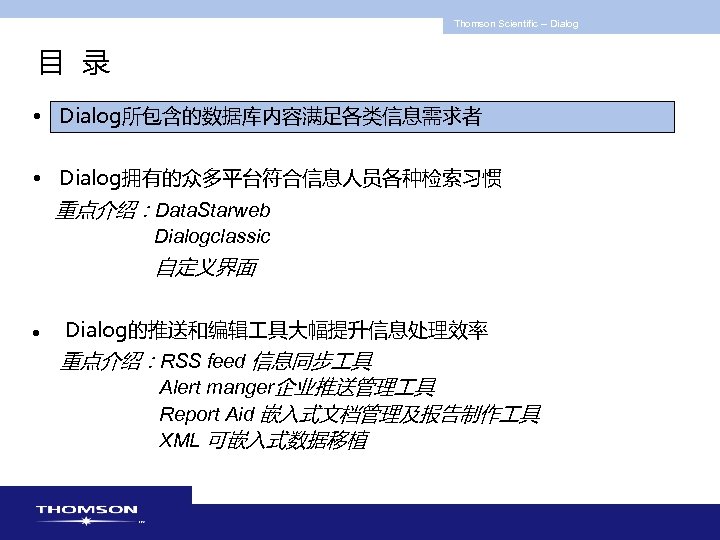 Thomson Scientific – Dialog

目 录

• Dialog所包含的数据库内容满足各类信息需求者

• Dialog拥有的众多平台符合信息人员各种检索习惯

重点介绍：DataStarweb
Dialogclassic
自定义界面

• Dialog的推送和编辑工具大幅提升信息处理效率

重点介绍：RSS feed 信息同步工具
Alert manger企业推送管理工具
Report Aid 嵌入式文档管理及报告制作工具
XML 可嵌入式数据移植

THOMSON